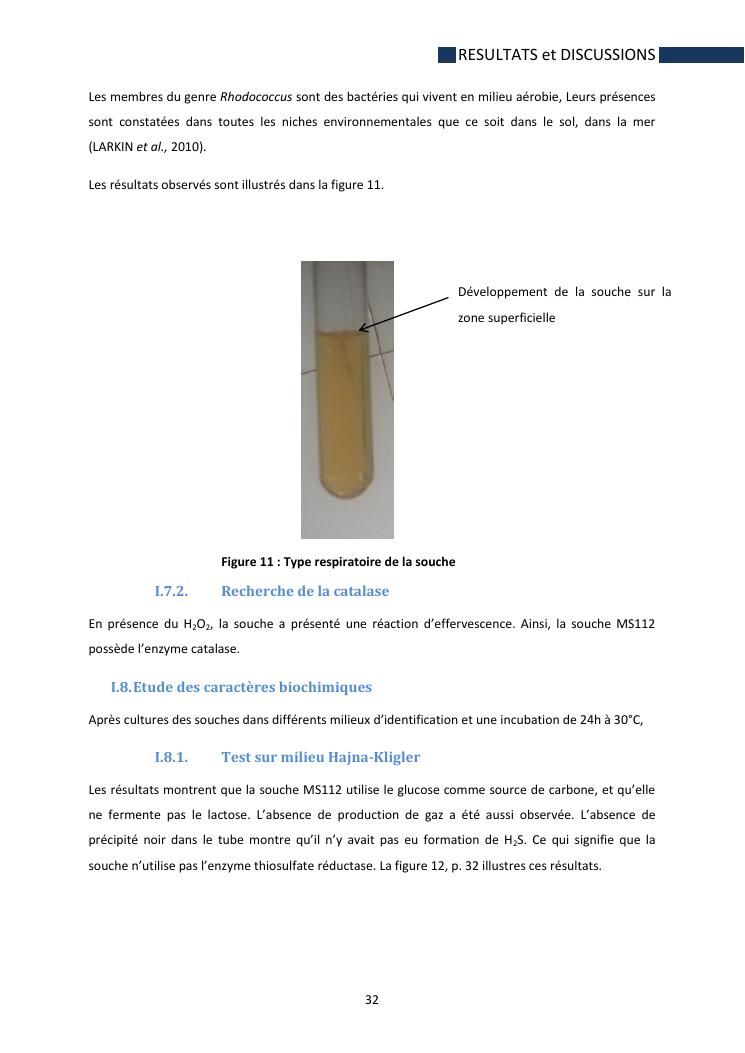 RESULTATS et DISCUSSIONS

Les membres du genre Rhodococcus sont des bactéries qui vivent en milieu aérobie, Leurs présences sont constatées dans toutes les niches environnementales que ce soit dans le sol, dans la mer (LARKIN et al., 2010).

Les résultats observés sont illustrés dans la figure 11.

Développement de la souche sur la zone superficielle

Figure 11 : Type respiratoire de la souche

I.7.2. Recherche de la catalase

En présence du $H_2O_2$, la souche a présenté une réaction d'effervescence. Ainsi, la souche MS112 possède l'enzyme catalase.

I.8. Etude des caractères biochimiques

Après cultures des souches dans différents milieux d'identification et une incubation de 24h à 30°C,

I.8.1. Test sur milieu Hajna-Kligler

Les résultats montrent que la souche MS112 utilise le glucose comme source de carbone, et qu'elle ne fermente pas le lactose. L'absence de production de gaz a été aussi observée. L'absence de précipité noir dans le tube montre qu'il n'y avait pas eu formation de $H_2S$. Ce qui signifie que la souche n'utilise pas l'enzyme thiosulfate réductase. La figure 12, p. 32 illustres ces résultats.

32